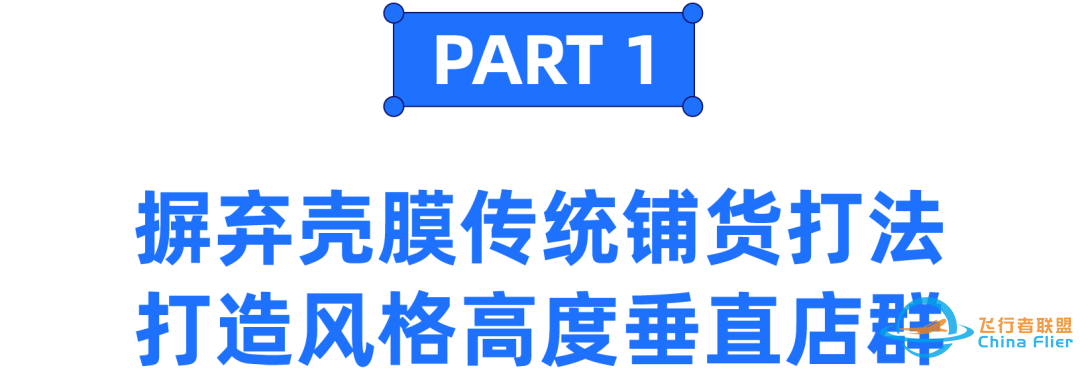 PART 1

摒弃壳膜传统铺货打法
打造风格高度垂直店群

飞行者联盟
China Flier